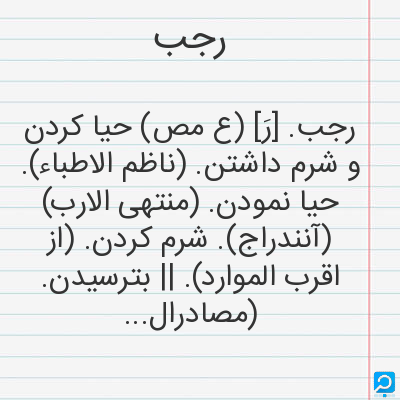 رجب

رجب. [رَ] (ع مص) حیا کردن و شرم داشتن. (ناظم الاطباء). حیا نمودن. (منتهی الارب) (آنندراج). شرم کردن. (از اقرب الموارد). || بترسیدن. (مصادرال...